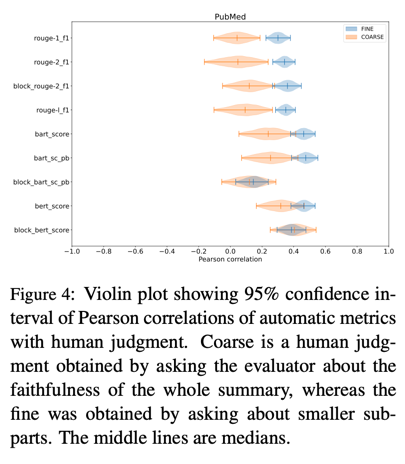 PubMed

FINE
COARSE

rouge-1_f1
rouge-2_f1
block_rouge-2_f1
rouge-l_f1
bart_score
bart_sc_pb
block_bart_sc_pb
bert_score
block_bert_score

−1.0 −0.8 −0.6 −0.4 −0.2 0.0 0.2 0.4 0.6 0.8 1.0
Pearson correlation

Figure 4: Violin plot showing 95% confidence interval of Pearson correlations of automatic metrics with human judgment. Coarse is a human judgment obtained by asking the evaluator about the faithfulness of the whole summary, whereas the fine was obtained by asking about smaller subparts. The middle lines are medians.